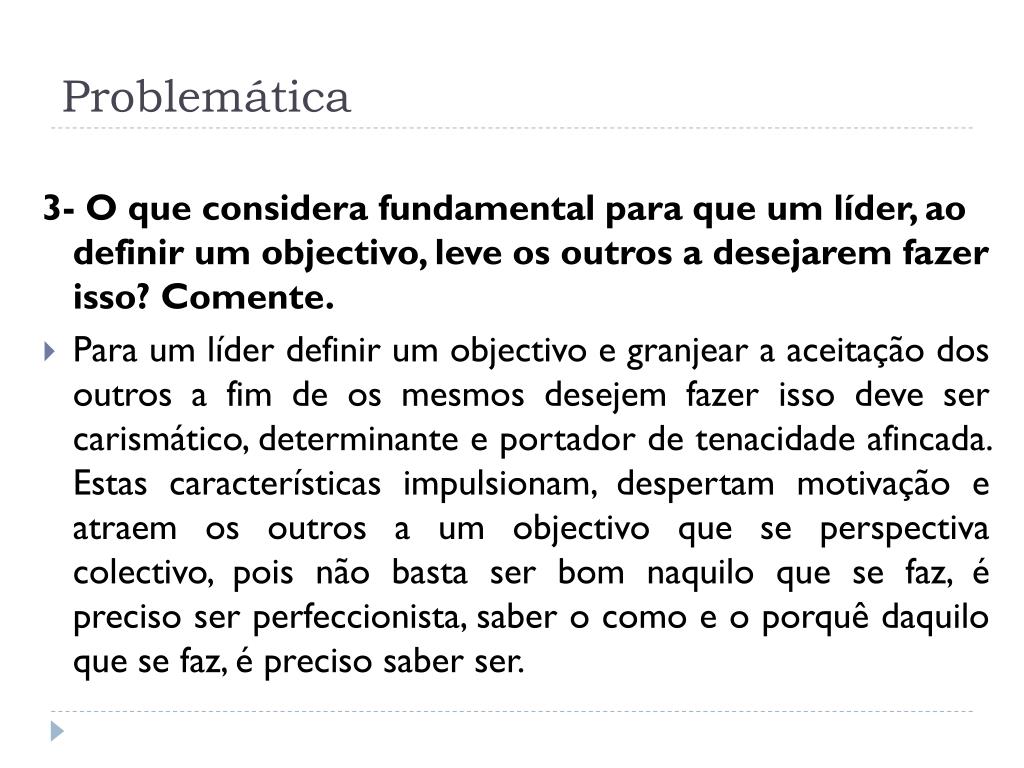 Problemática

3- O que considera fundamental para que um líder, ao definir um objectivo, leve os outros a desejarem fazer isso? Comente.

Para um líder definir um objectivo e granjear a aceitação dos outros a fim de os mesmos desejem fazer isso deve ser carismático, determinante e portador de tenacidade afincada. Estas características impulsionam, despertam motivação e atraem os outros a um objectivo que se perspectiva colectivo, pois não basta ser bom naquilo que se faz, é preciso ser perfeccionista, saber o como e o porquê daquilo que se faz, é preciso saber ser.